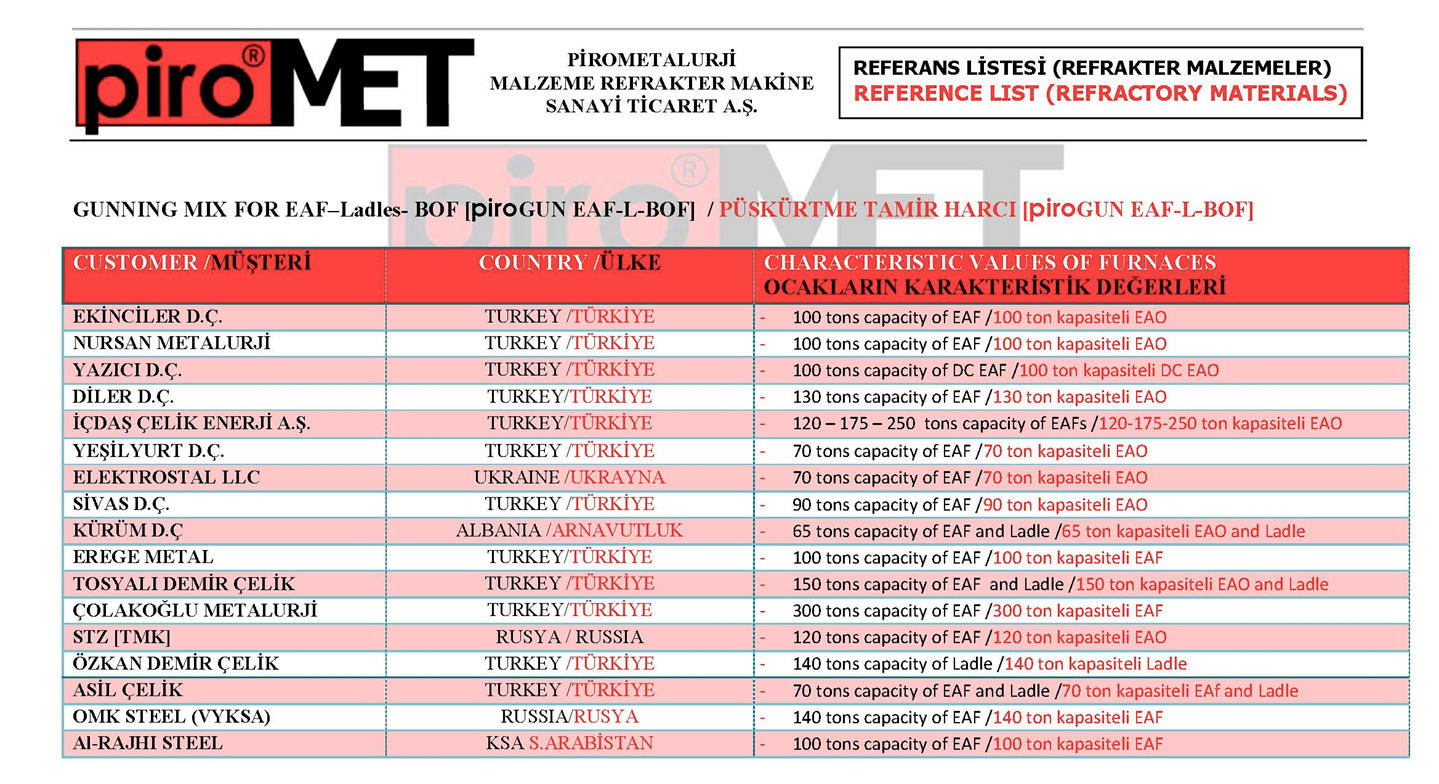 piro® MET

PİROMETALURJİ MALZEME REFRAKTER MAKİNE SANAYİ TİCARET A.Ş.

REFERANS LİSTESİ (REFRAKTER MALZEMELER)
REFERENCE LIST (REFRACTORY MATERIALS)

piro® MET

GUNNING MIX FOR EAF–Ladles- BOF [piroGUN EAF-L-BOF] / PÜSKÜRTME TAMİR HARCI [piroGUN EAF-L-BOF]

| CUSTOMER /MÜŞTERİ | COUNTRY /ÜLKE | CHARACTERISTIC VALUES OF FURNACES OCAKLARIN KARAKTERİSTİK DEĞERLERİ |
|---|---|---|
| EKİNCİLER D.Ç. | TURKEY /TÜRKİYE | - 100 tons capacity of EAF /100 ton kapasiteli EAO |
| NURSAN METALURJİ | TURKEY /TÜRKİYE | - 100 tons capacity of EAF /100 ton kapasiteli EAO |
| YAZICI D.Ç. | TURKEY /TÜRKİYE | - 100 tons capacity of DC EAF /100 ton kapasiteli DC EAO |
| DİLER D.Ç. | TURKEY/TÜRKİYE | - 130 tons capacity of EAF /130 ton kapasiteli EAO |
| İÇDAŞ ÇELİK ENERJİ A.Ş. | TURKEY/TÜRKİYE | - 120 – 175 – 250 tons capacity of EAFs /120-175-250 ton kapasiteli EAO |
| YEŞİLYURT D.Ç. | TURKEY /TÜRKİYE | - 70 tons capacity of EAF /70 ton kapasiteli EAO |
| ELEKTROSTAL LLC | UKRAINE /UKRAYNA | - 70 tons capacity of EAF /70 ton kapasiteli EAO |
| SİVAS D.Ç. | TURKEY /TÜRKİYE | - 90 tons capacity of EAF /90 ton kapasiteli EAO |
| KÜRÜM D.Ç | ALBANIA /ARNAVUTLUK | - 65 tons capacity of EAF and Ladle /65 ton kapasiteli EAO and Ladle |
| EREGE METAL | TURKEY/TÜRKİYE | - 100 tons capacity of EAF /100 ton kapasiteli EAF |
| TOSYALI DEMİR ÇELİK | TURKEY /TÜRKİYE | - 150 tons capacity of EAF and Ladle /150 ton kapasiteli EAO and Ladle |
| ÇOLAKOĞLU METALURJİ | TURKEY/TÜRKİYE | - 300 tons capacity of EAF /300 ton kapasiteli EAF |
| STZ [TMK] | RUSYA / RUSSIA | - 120 tons capacity of EAF /120 ton kapasiteli EAO |
| ÖZKAN DEMİR ÇELİK | TURKEY /TÜRKİYE | - 140 tons capacity of Ladle /140 ton kapasiteli Ladle |
| ASİL ÇELİK | TURKEY /TÜRKİYE | - 70 tons capacity of EAF and Ladle /70 ton kapasiteli EAf and Ladle |
| OMK STEEL (VYKSA) | RUSSIA/RUSYA | - 140 tons capacity of EAF /140 ton kapasiteli EAF |
| Al-RAJHI STEEL | KSA S.ARABİSTAN | - 100 tons capacity of EAF /100 ton kapasiteli EAF |